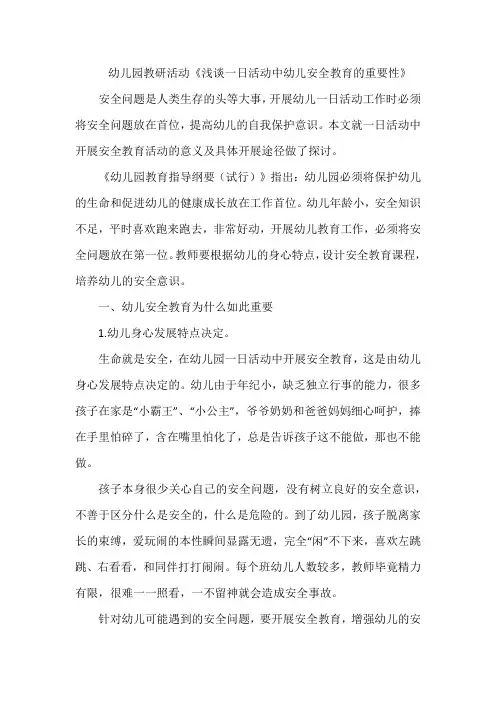 幼儿园教研活动《浅谈一日活动中幼儿安全教育的重要性》

安全问题是人类生存的头等大事，开展幼儿一日活动工作时必须将安全问题放在首位，提高幼儿的自我保护意识。本文就一日活动中开展安全教育活动的意义及具体开展途径做了探讨。

《幼儿园教育指导纲要（试行）》指出：幼儿园必须将保护幼儿的生命和促进幼儿的健康成长放在工作首位。幼儿年龄小，安全知识不足，平时喜欢跑来跑去，非常好动，开展幼儿教育工作，必须将安全问题放在第一位。教师要根据幼儿的身心特点，设计安全教育课程，培养幼儿的安全意识。

一、幼儿安全教育为什么如此重要

1.幼儿身心发展特点决定。

生命就是安全，在幼儿园一日活动中开展安全教育，这是由幼儿身心发展特点决定的。幼儿由于年纪小，缺乏独立行事的能力，很多孩子在家是“小霸王”、“小公主”，爷爷奶奶和爸爸妈妈细心呵护，捧在手里怕碎了，含在嘴里怕化了，总是告诉孩子这不能做，那也不能做。

孩子本身很少关心自己的安全问题，没有树立良好的安全意识，不善于区分什么是安全的，什么是危险的。到了幼儿园，孩子脱离家长的束缚，爱玩闹的本性瞬间显露无遗，完全“闲”不下来，喜欢左跳跳、右看看，和同伴打打闹闹。每个班幼儿人数较多，教师毕竟精力有限，很难一一照看，一不留神就会造成安全事故。

针对幼儿可能遇到的安全问题，要开展安全教育，增强幼儿的安